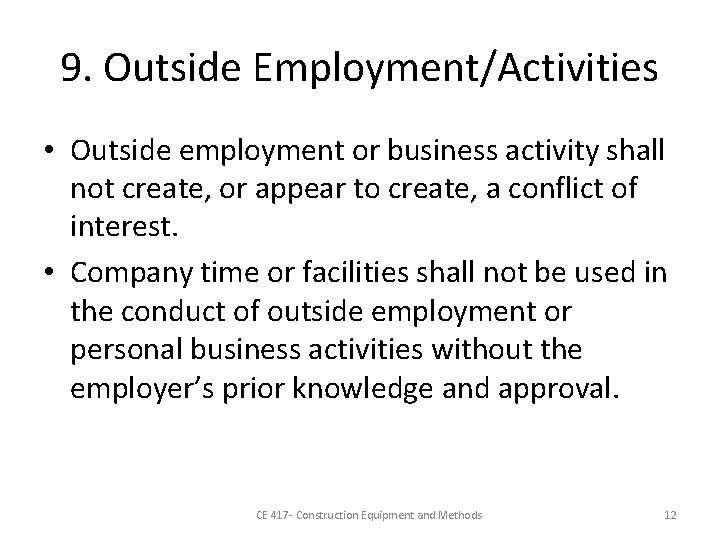 9. Outside Employment/Activities

• Outside employment or business activity shall not create, or appear to create, a conflict of interest.

• Company time or facilities shall not be used in the conduct of outside employment or personal business activities without the employer's prior knowledge and approval.

CE 417- Construction Equipment and Methods

12